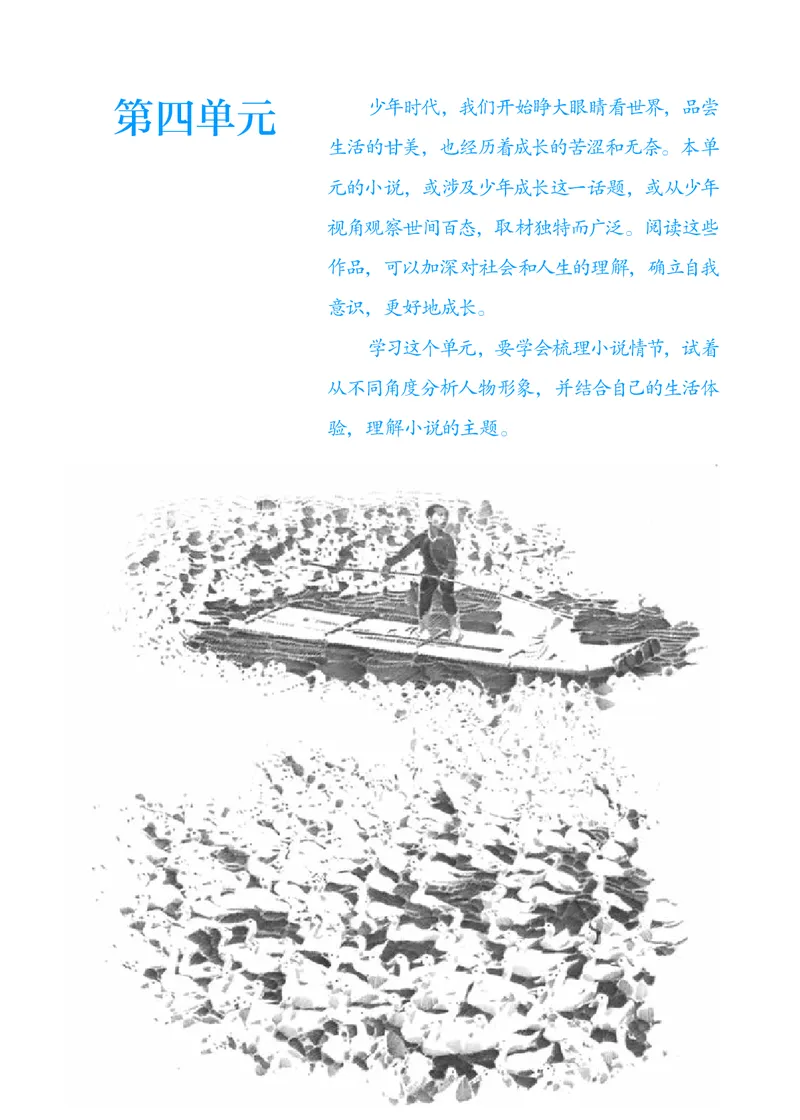 第四单元

少年时代，我们开始睁大眼睛看世界，品尝生活的甘美，也经历着成长的苦涩和无奈。本单元的小说，或涉及少年成长这一话题，或从少年视角观察世间百态，取材独特而广泛。阅读这些作品，可以加深对社会和人生的理解，确立自我意识，更好地成长。

学习这个单元，要学会梳理小说情节，试着从不同角度分析人物形象，并结合自己的生活体验，理解小说的主题。